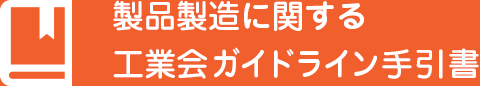 製品製造に関する
工業会ガイドライン手引書